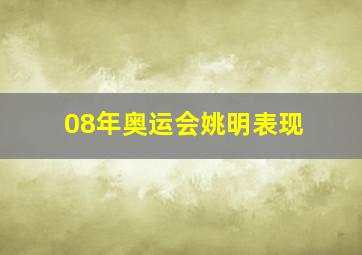 08年奥运会姚明表现